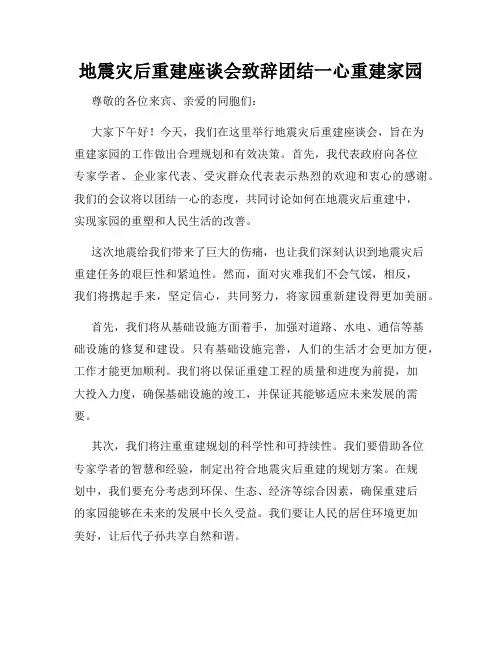 地震灾后重建座谈会致辞团结一心重建家园

尊敬的各位来宾、亲爱的同胞们：

大家下午好！今天，我们在这里举行地震灾后重建座谈会，旨在为重建家园的工作做出合理规划和有效决策。首先，我代表政府向各位专家学者、企业家代表、受灾群众代表表示热烈的欢迎和衷心的感谢。我们的会议将以团结一心的态度，共同讨论如何在地震灾后重建中，实现家园的重塑和人民生活的改善。

这次地震给我们带来了巨大的伤痛，也让我们深刻认识到地震灾后重建任务的艰巨性和紧迫性。然而，面对灾难我们不会气馁，相反，我们将携起手来，坚定信心，共同努力，将家园重新建设得更加美丽。

首先，我们将从基础设施方面着手，加强对道路、水电、通信等基础设施的修复和建设。只有基础设施完善，人们的生活才会更加方便，工作才能更加顺利。我们将以保证重建工程的质量和进度为前提，加大投入力度，确保基础设施的竣工，并保证其能够适应未来发展的需要。

其次，我们将注重重建规划的科学性和可持续性。我们要借助各位专家学者的智慧和经验，制定出符合地震灾后重建的规划方案。在规划中，我们要充分考虑到环保、生态、经济等综合因素，确保重建后的家园能够在未来的发展中长久受益。我们要让人民的居住环境更加美好，让后代子孙共享自然和谐。